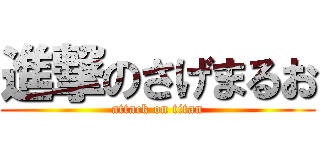 進撃のさげまるお
attack on titan